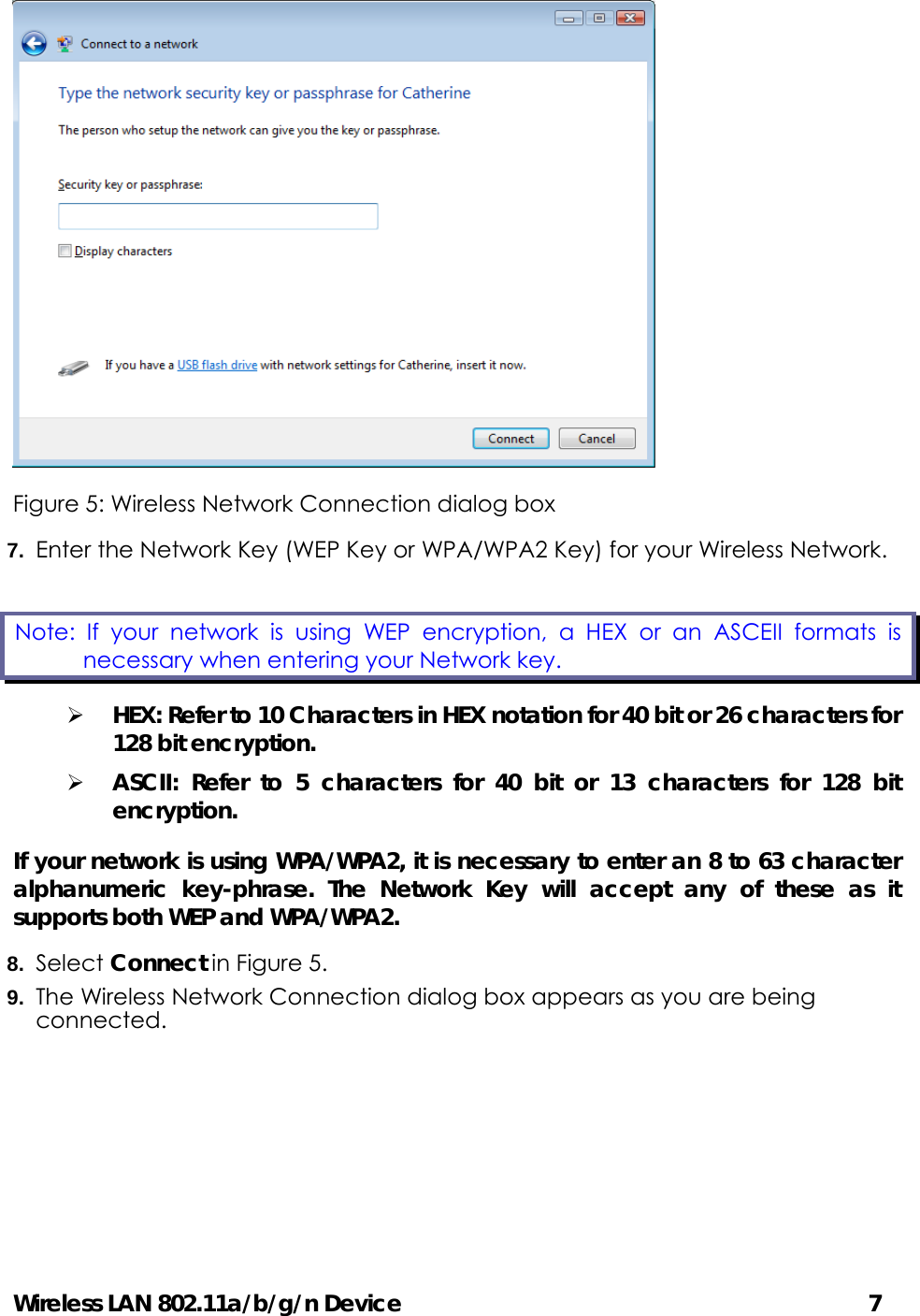 Connect to a network

Type the network security key or passphrase for Catherine

The person who setup the network can give you the key or passphrase.

Security key or passphrase:

Display characters

If you have a USB flash drive with network settings for Catherine, insert it now.

Connect Cancel

Figure 5: Wireless Network Connection dialog box

7. Enter the Network Key (WEP Key or WPA/WPA2 Key) for your Wireless Network.

Note: If your network is using WEP encryption, a HEX or an ASCEII formats is necessary when entering your Network key.

➢ HEX: Refer to 10 Characters in HEX notation for 40 bit or 26 characters for 128 bit encryption.

➢ ASCII: Refer to 5 characters for 40 bit or 13 characters for 128 bit encryption.

If your network is using WPA/WPA2, it is necessary to enter an 8 to 63 character alphanumeric key-phrase. The Network Key will accept any of these as it supports both WEP and WPA/WPA2.

8. Select Connect in Figure 5.

9. The Wireless Network Connection dialog box appears as you are being connected.

Wireless LAN 802.11a/b/g/n Device 7